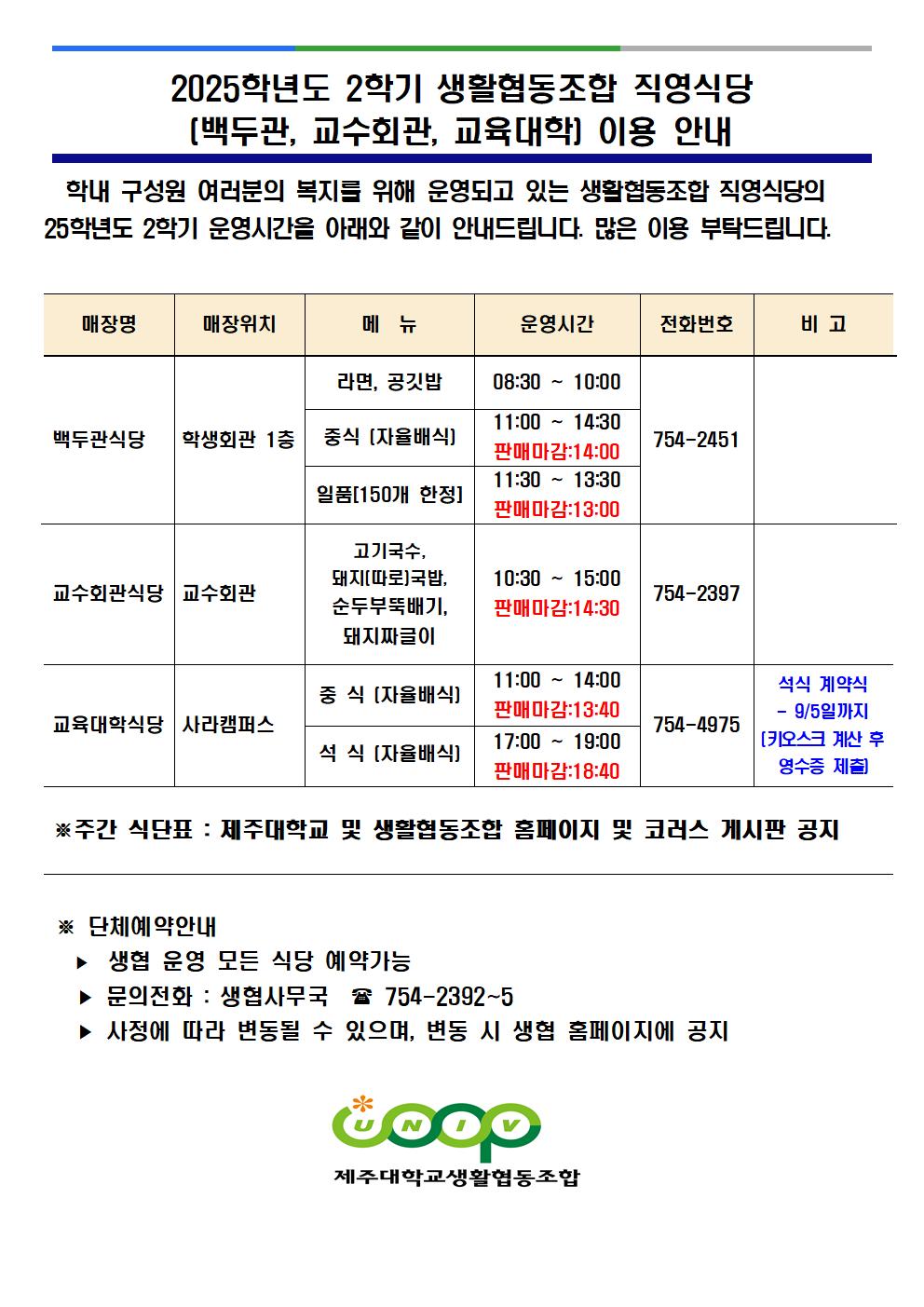 2025학년도 2학기 생활협동조합 직영식당
(백두관, 교수회관, 교육대학) 이용 안내

학내 구성원 여러분의 복지를 위해 운영되고 있는 생활협동조합 직영식당의 25학년도 2학기 운영시간을 아래와 같이 안내드립니다. 많은 이용 부탁드립니다.

| 매장명 | 매장위치 | 메 뉴 | 운영시간 | 전화번호 | 비 고 |
|---|---|---|---|---|---|
| 백두관식당 | 학생회관 1층 | 라면, 공깃밥 | 08:30 ~ 10:00 | 754-2451 | |
| | | 중식 (자율배식) | 11:00 ~ 14:30 판매마감:14:00 | | |
| | | 일품[150개 한정] | 11:30 ~ 13:30 판매마감:13:00 | | |
| 교수회관식당 | 교수회관 | 고기국수, 돼지(따로)국밥, 순두부뚝배기, 돼지짜글이 | 10:30 ~ 15:00 판매마감:14:30 | 754-2397 | |
| 교육대학식당 | 사라캠퍼스 | 중 식 (자율배식) | 11:00 ~ 14:00 판매마감:13:40 | 754-4975 | 석식 계약식 - 9/5일까지 (키오스크 계산 후 영수증 제출) |
| | | 석 식 (자율배식) | 17:00 ~ 19:00 판매마감:18:40 | | |

※주간 식단표 : 제주대학교 및 생활협동조합 홈페이지 및 코러스 게시판 공지

※ 단체예약안내
▶ 생협 운영 모든 식당 예약가능
▶ 문의전화 : 생협사무국 ☎ 754-2392~5
▶ 사정에 따라 변동될 수 있으며, 변동 시 생협 홈페이지에 공지

UNIV
제주대학교생활협동조합